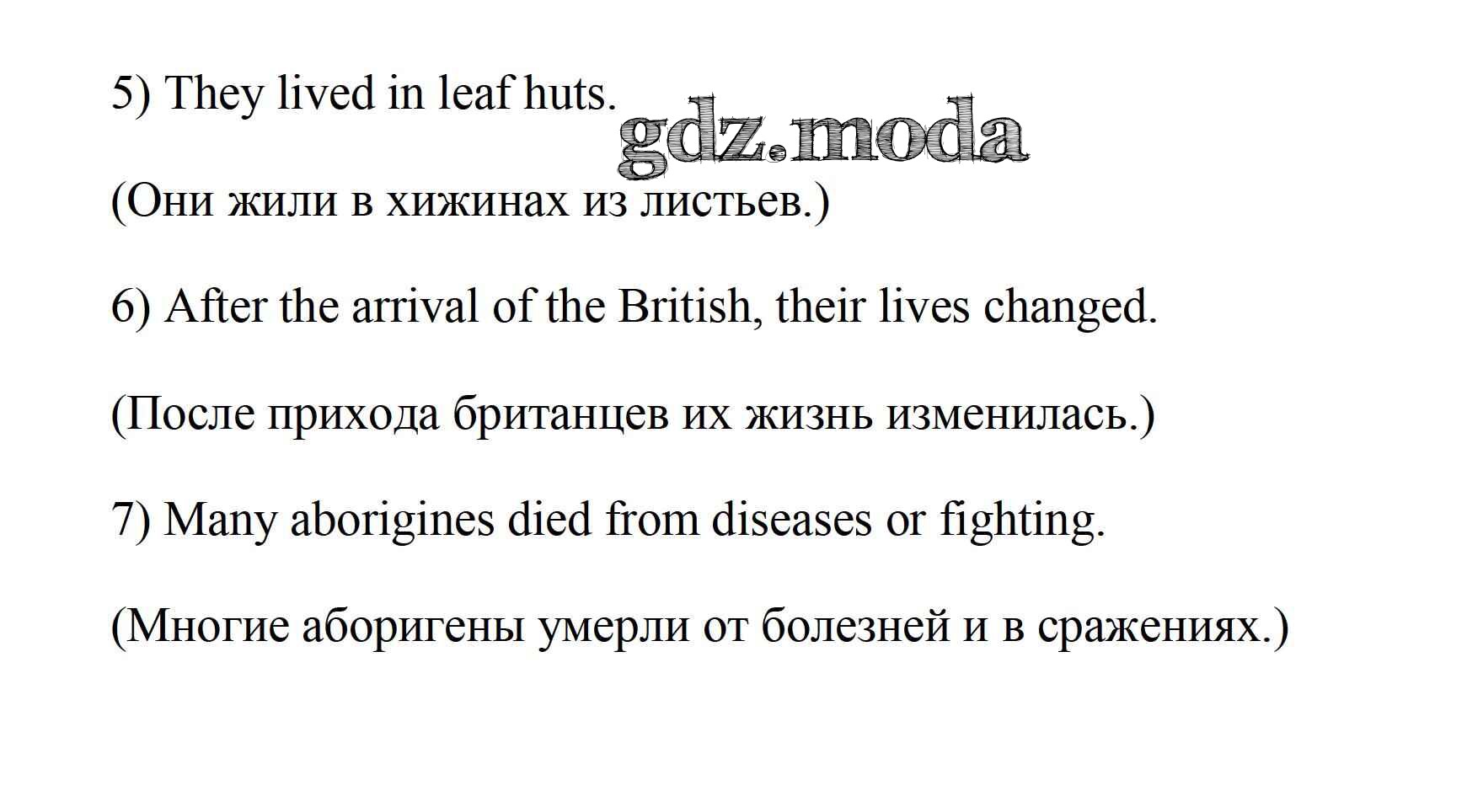 5) They lived in leaf huts.

gdz.moda

(Они жили в хижинах из листьев.)

6) After the arrival of the British, their lives changed.

(После прихода британцев их жизнь изменилась.)

7) Many aborigines died from diseases or fighting.

(Многие аборигены умерли от болезней и в сражениях.)